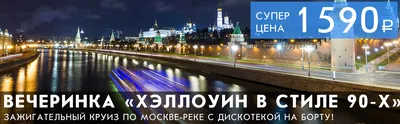 СУПЕР ЦЕНА 1590 ₽

ВЕЧЕРИНКА «ХЭЛЛОУИН В СТИЛЕ 90-Х»

ЗАЖИГАТЕЛЬНЫЙ КРУИЗ ПО МОСКВЕ-РЕКЕ С ДИСКОТЕКОЙ НА БОРТУ!